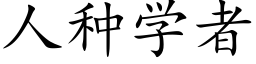 人种学者